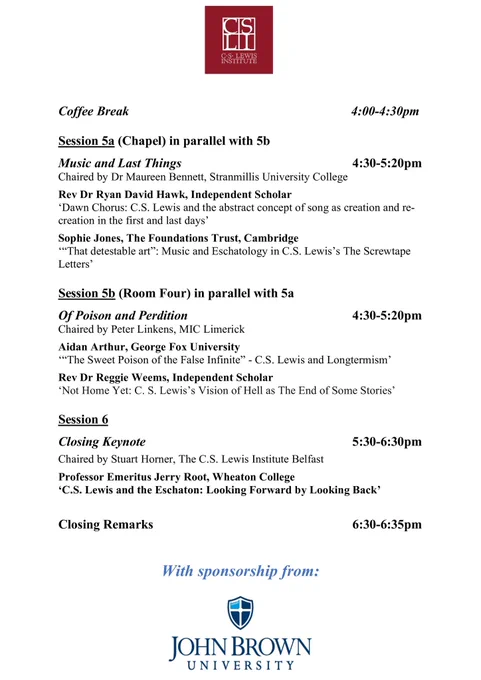 CS LI
C.S. LEWIS INSTITUTE

Coffee Break 4:00-4:30pm

Session 5a (Chapel) in parallel with 5b

Music and Last Things 4:30-5:20pm
Chaired by Dr Maureen Bennett, Stranmillis University College

Rev Dr Ryan David Hawk, Independent Scholar
'Dawn Chorus: C.S. Lewis and the abstract concept of song as creation and re-creation in the first and last days'

Sophie Jones, The Foundations Trust, Cambridge
'"That detestable art": Music and Eschatology in C.S. Lewis's The Screwtape Letters'

Session 5b (Room Four) in parallel with 5a

Of Poison and Perdition 4:30-5:20pm
Chaired by Peter Linkens, MIC Limerick

Aidan Arthur, George Fox University
'"The Sweet Poison of the False Infinite" - C.S. Lewis and Longtermism'

Rev Dr Reggie Weems, Independent Scholar
'Not Home Yet: C. S. Lewis's Vision of Hell as The End of Some Stories'

Session 6

Closing Keynote 5:30-6:30pm
Chaired by Stuart Horner, The C.S. Lewis Institute Belfast

Professor Emeritus Jerry Root, Wheaton College
'C.S. Lewis and the Eschaton: Looking Forward by Looking Back'

Closing Remarks 6:30-6:35pm

With sponsorship from:

JOHN BROWN
UNIVERSITY